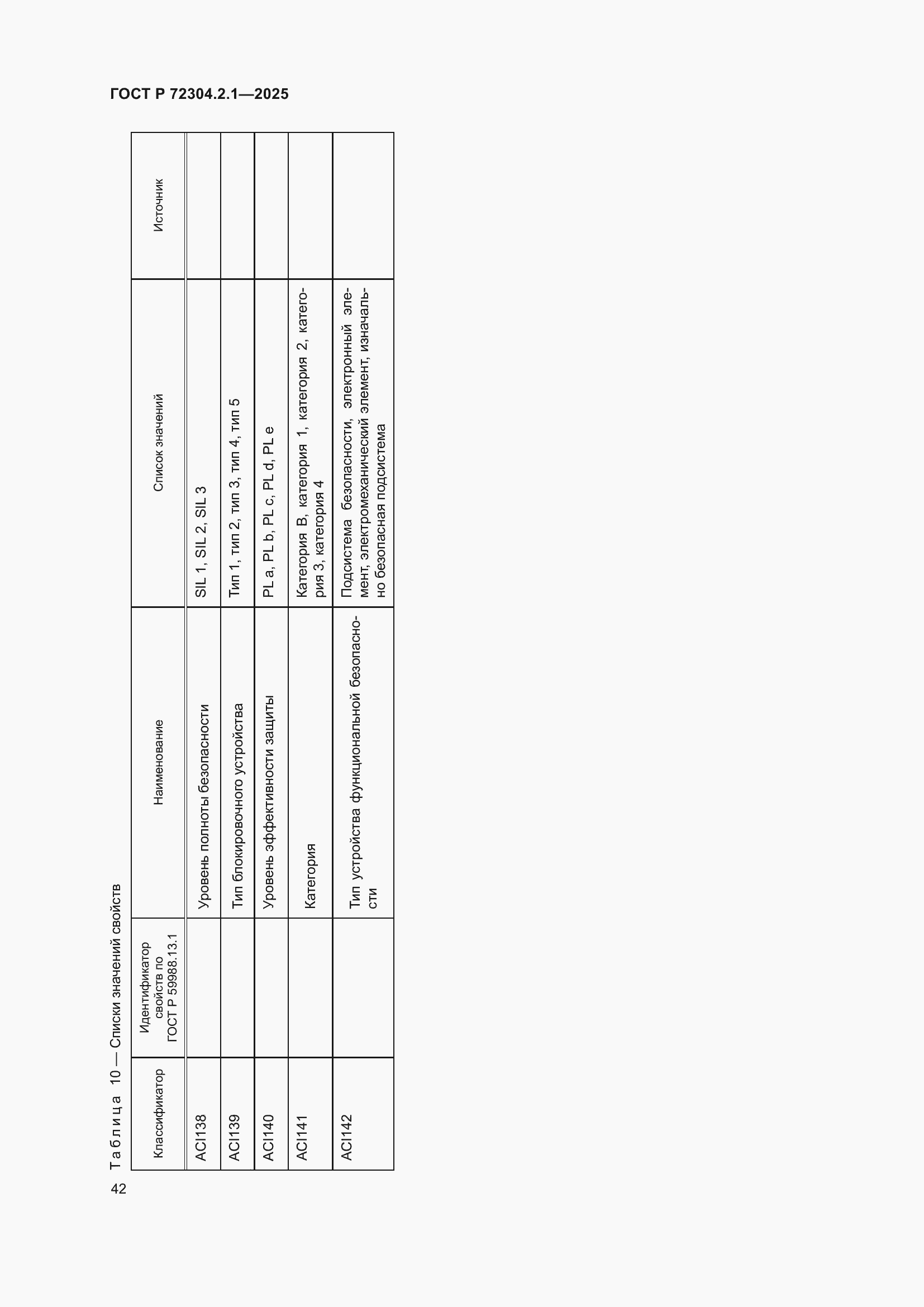 ГОСТ Р 72304.2.1—2025

Таблица 10 — Списки значений свойств

| Классификатор | Идентификатор свойств по ГОСТ Р 59988.13.1 | Наименование | Список значений | Источник |
|---|---|---|---|---|
| ACI138 | | Уровень полноты безопасности | SIL 1, SIL 2, SIL 3 | |
| ACI139 | | Тип блокировочного устройства | Тип 1, тип 2, тип 3, тип 4, тип 5 | |
| ACI140 | | Уровень эффективности защиты | PL a, PL b, PL c, PL d, PL e | |
| ACI141 | | Категория | Категория B, категория 1, категория 2, категория 3, категория 4 | |
| ACI142 | | Тип устройства функциональной безопасности | Подсистема безопасности, электронный элемент, электромеханический элемент, изначально безопасная подсистема | |

42